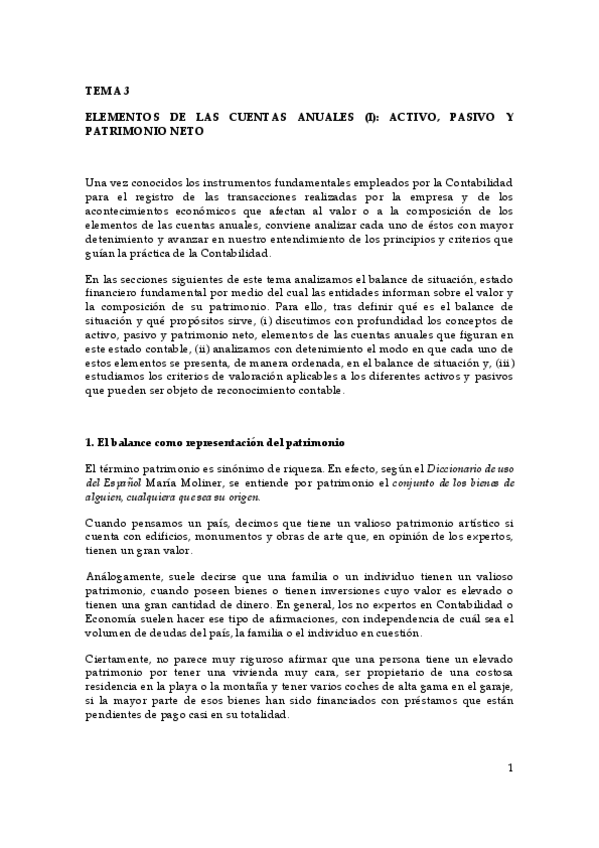 TEMA 3

ELEMENTOS DE LAS CUENTAS ANUALES (I): ACTIVO, PASIVO Y PATRIMONIO NETO

Una vez conocidos los instrumentos fundamentales empleados por la Contabilidad para el registro de las transacciones realizadas por la empresa y de los acontecimientos económicos que afectan al valor o a la composición de los elementos de las cuentas anuales, conviene analizar cada uno de éstos con mayor detenimiento y avanzar en nuestro entendimiento de los principios y criterios que guían la práctica de la Contabilidad.

En las secciones siguientes de este tema analizamos el balance de situación, estado financiero fundamental por medio del cual las entidades informan sobre el valor y la composición de su patrimonio. Para ello, tras definir qué es el balance de situación y qué propósitos sirve, (i) discutimos con profundidad los conceptos de activo, pasivo y patrimonio neto, elementos de las cuentas anuales que figuran en este estado contable, (ii) analizamos con detenimiento el modo en que cada uno de estos elementos se presenta, de manera ordenada, en el balance de situación y, (iii) estudiamos los criterios de valoración aplicables a los diferentes activos y pasivos que pueden ser objeto de reconocimiento contable.

1. El balance como representación del patrimonio

El término patrimonio es sinónimo de riqueza. En efecto, según el Diccionario de uso del Español María Moliner, se entiende por patrimonio el conjunto de los bienes de alguien, cualquiera que sea su origen.

Cuando pensamos un país, decimos que tiene un valioso patrimonio artístico si cuenta con edificios, monumentos y obras de arte que, en opinión de los expertos, tienen un gran valor.

Análogamente, suele decirse que una familia o un individuo tienen un valioso patrimonio, cuando poseen bienes o tienen inversiones cuyo valor es elevado o tienen una gran cantidad de dinero. En general, los no expertos en Contabilidad o Economía suelen hacer ese tipo de afirmaciones, con independencia de cuál sea el volumen de deudas del país, la familia o el individuo en cuestión.

Ciertamente, no parece muy riguroso afirmar que una persona tiene un elevado patrimonio por tener una vivienda muy cara, ser propietario de una costosa residencia en la playa o la montaña y tener varios coches de alta gama en el garaje, si la mayor parte de esos bienes han sido financiados con préstamos que están pendientes de pago casi en su totalidad.

1